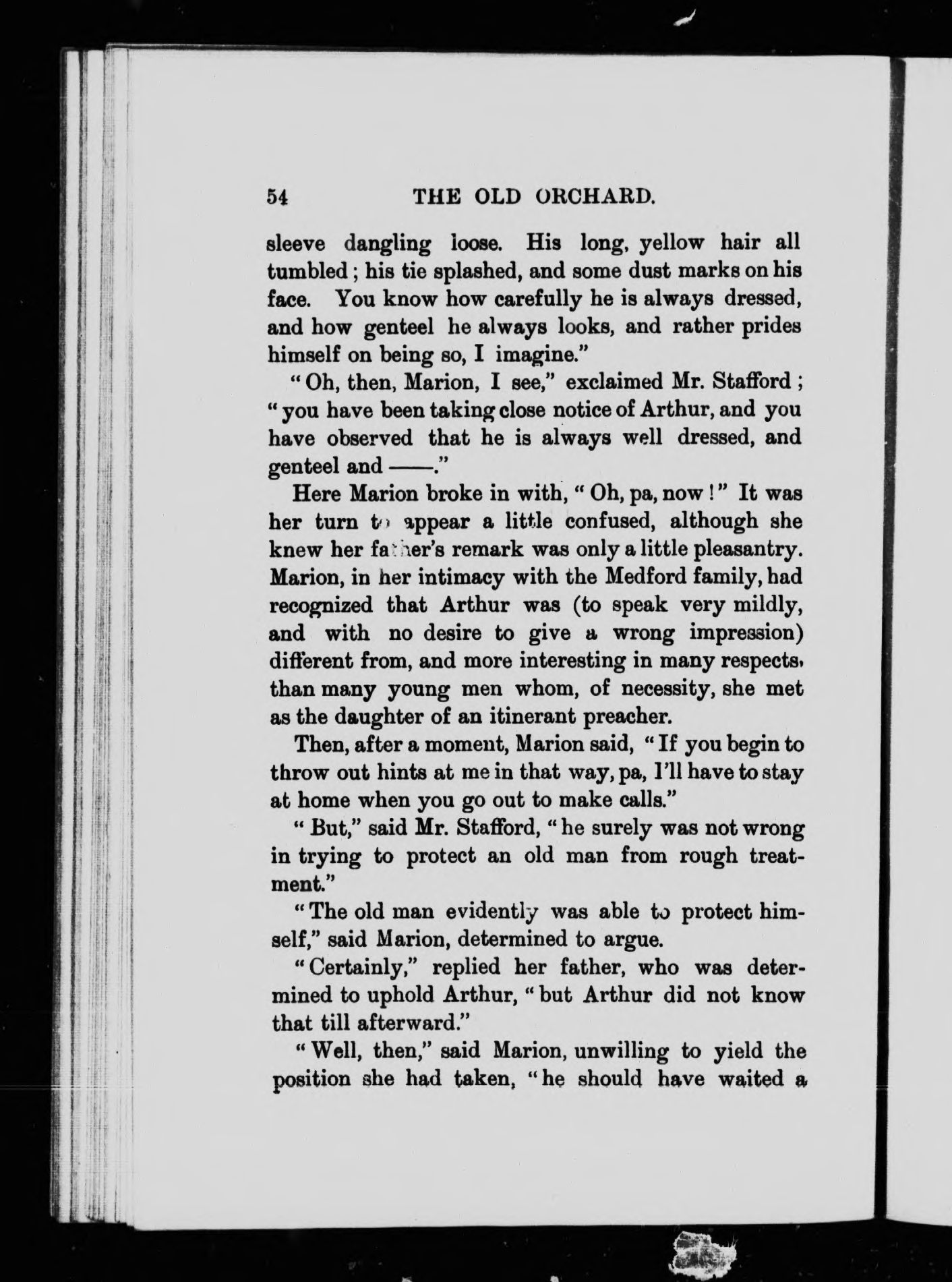 54 THE OLD ORCHARD.

sleeve dangling loose. His long, yellow hair all tumbled; his tie splashed, and some dust marks on his face. You know how carefully he is always dressed, and how genteel he always looks, and rather prides himself on being so, I imagine."

"Oh, then, Marion, I see," exclaimed Mr. Stafford; "you have been taking close notice of Arthur, and you have observed that he is always well dressed, and genteel and ——."

Here Marion broke in with, "Oh, pa, now!" It was her turn to appear a little confused, although she knew her father's remark was only a little pleasantry. Marion, in her intimacy with the Medford family, had recognized that Arthur was (to speak very mildly, and with no desire to give a wrong impression) different from, and more interesting in many respects, than many young men whom, of necessity, she met as the daughter of an itinerant preacher.

Then, after a moment, Marion said, "If you begin to throw out hints at me in that way, pa, I'll have to stay at home when you go out to make calls."

"But," said Mr. Stafford, "he surely was not wrong in trying to protect an old man from rough treatment."

"The old man evidently was able to protect himself," said Marion, determined to argue.

"Certainly," replied her father, who was determined to uphold Arthur, "but Arthur did not know that till afterward."

"Well, then," said Marion, unwilling to yield the position she had taken, "he should have waited a